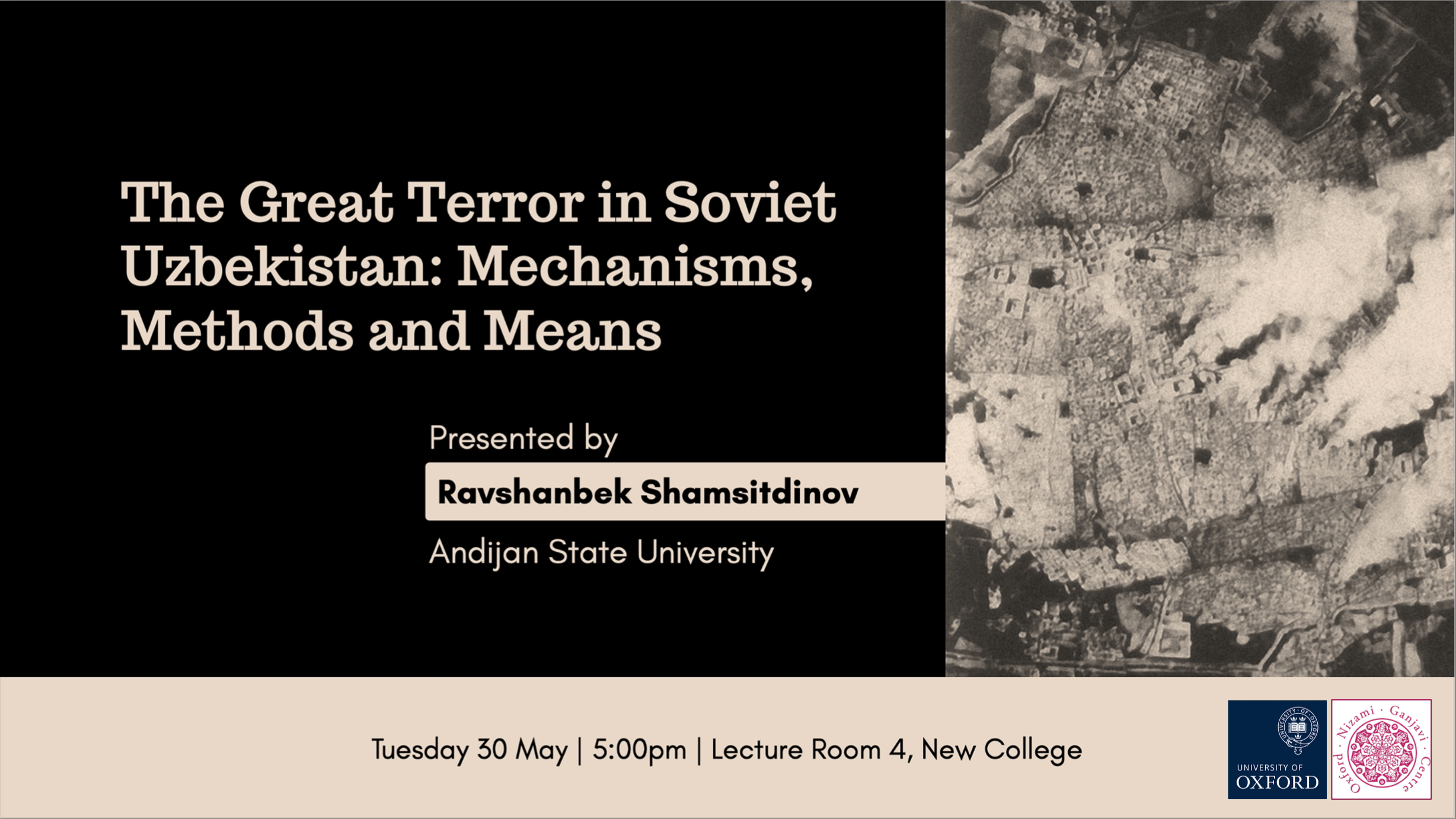 The Great Terror in Soviet Uzbekistan: Mechanisms, Methods and Means

Presented by

Ravshanbek Shamsitdinov

Andijan State University

Tuesday 30 May | 5:00pm | Lecture Room 4, New College

UNIVERSITY OF
OXFORD

Oxford · Nizami · Ganjavi · Centre